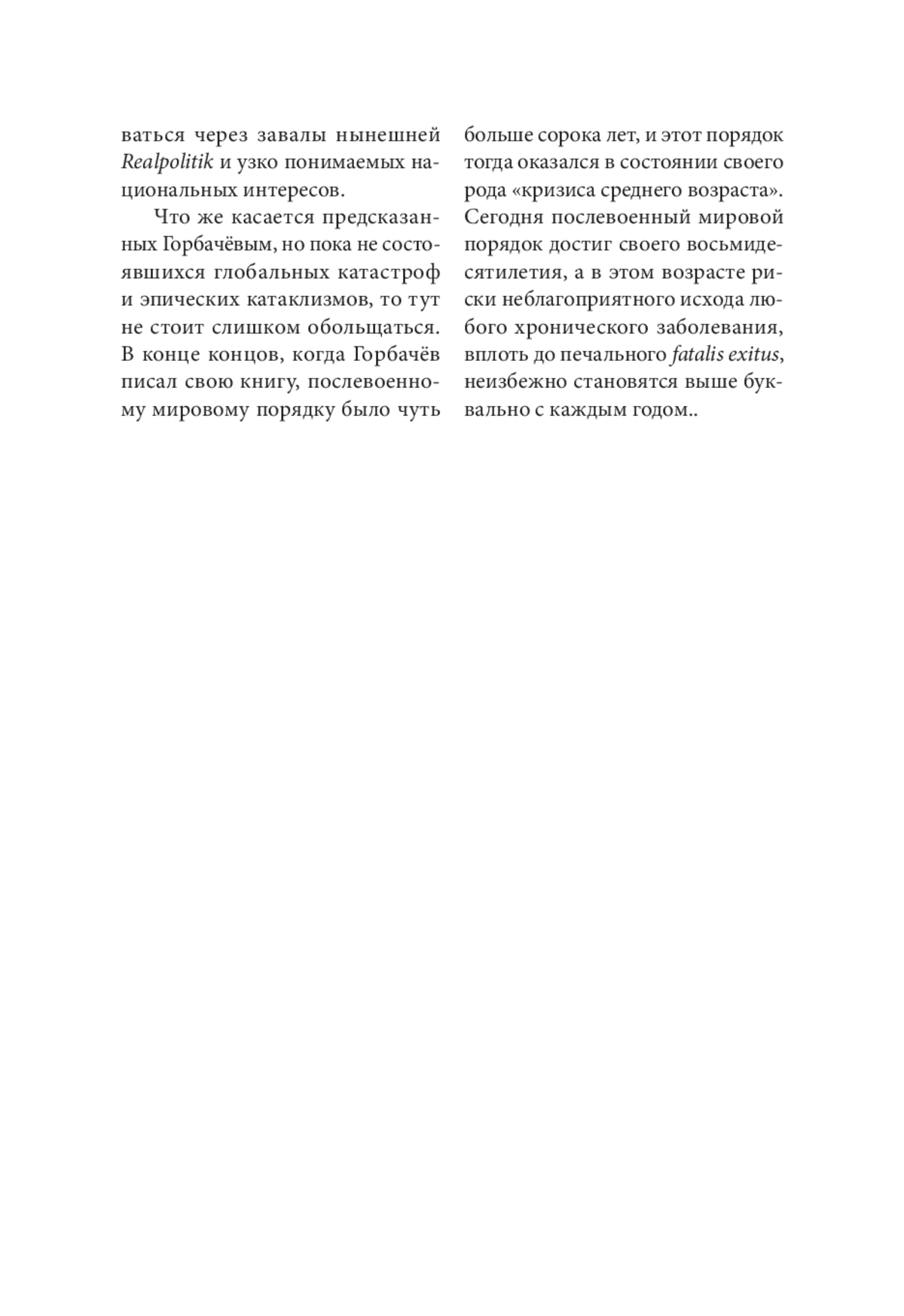 ваться через завалы нынешней Realpolitik и узко понимаемых национальных интересов.

Что же касается предсказанных Горбачёвым, но пока не состоявшихся глобальных катастроф и эпических катаклизмов, то тут не стоит слишком обольщаться. В конце концов, когда Горбачёв писал свою книгу, послевоенному мировому порядку было чуть больше сорока лет, и этот порядок тогда оказался в состоянии своего рода «кризиса среднего возраста». Сегодня послевоенный мировой порядок достиг своего восьмидесятилетия, а в этом возрасте риски неблагоприятного исхода любого хронического заболевания, вплоть до печального fatalis exitus, неизбежно становятся выше буквально с каждым годом..